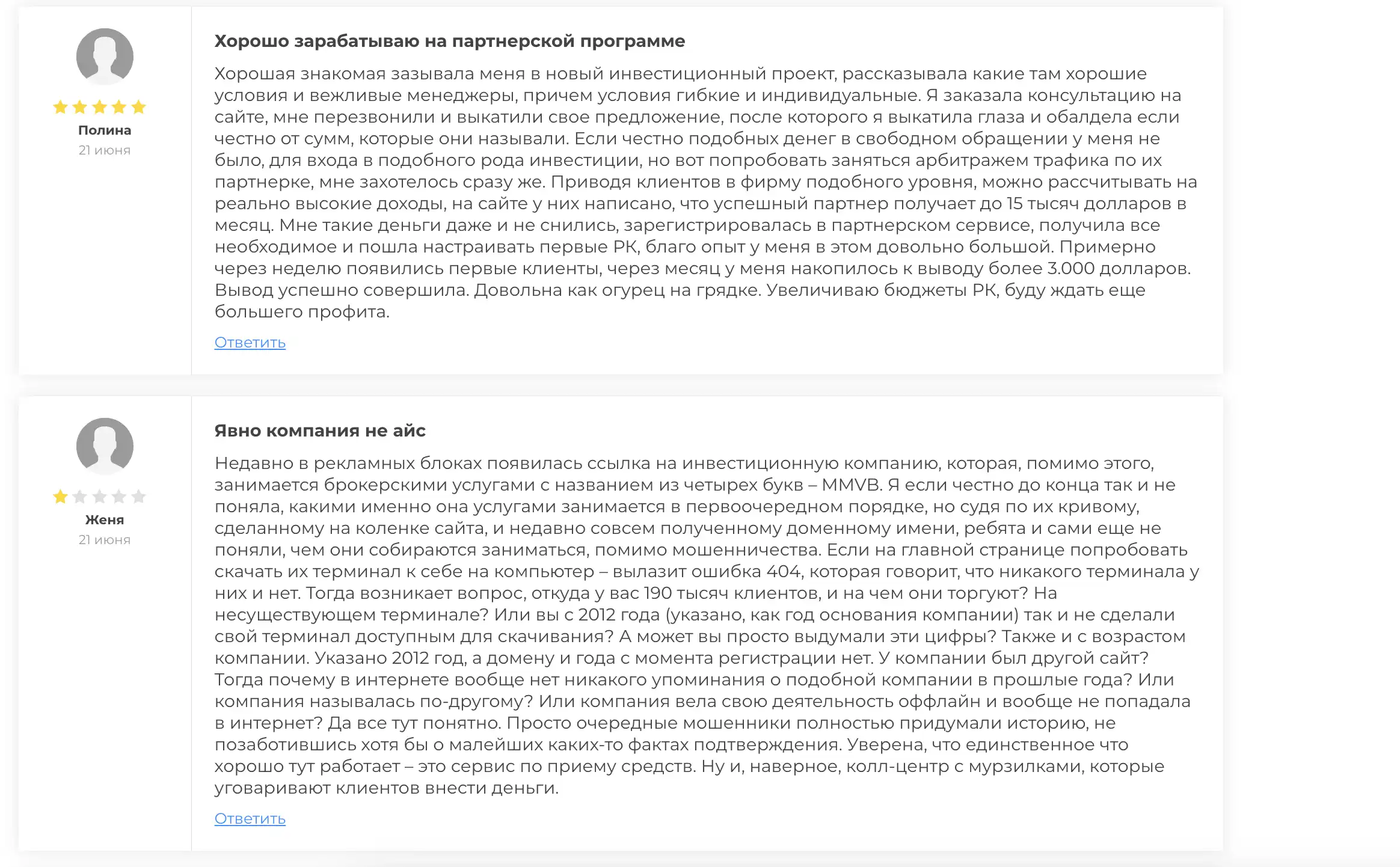 Полина
21 июня

Хорошо зарабатываю на партнерской программе

Хорошая знакомая зазывала меня в новый инвестиционный проект, рассказывала какие там хорошие условия и вежливые менеджеры, причем условия гибкие и индивидуальные. Я заказала консультацию на сайте, мне перезвонили и выкатили свое предложение, после которого я выкатила глаза и обалдела если честно от сумм, которые они называли. Если честно подобных денег в свободном обращении у меня не было, для входа в подобного рода инвестиции, но вот попробовать заняться арбитражем трафика по их партнерке, мне захотелось сразу же. Приводя клиентов в фирму подобного уровня, можно рассчитывать на реально высокие доходы, на сайте у них написано, что успешный партнер получает до 15 тысяч долларов в месяц. Мне такие деньги даже и не снились, зарегистрировалась в партнерском сервисе, получила все необходимое и пошла настраивать первые РК, благо опыт у меня в этом довольно большой. Примерно через неделю появились первые клиенты, через месяц у меня накопилось к выводу более 3.000 долларов. Вывод успешно совершила. Довольна как огурец на грядке. Увеличиваю бюджеты РК, буду ждать еще большего профита.

Ответить

Женя
21 июня

Явно компания не айс

Недавно в рекламных блоках появилась ссылка на инвестиционную компанию, которая, помимо этого, занимается брокерскими услугами с названием из четырех букв – MMVB. Я если честно до конца так и не поняла, какими именно она услугами занимается в первоочередном порядке, но судя по их кривому, сделанному на коленке сайта, и недавно совсем полученному доменному имени, ребята и сами еще не поняли, чем они собираются заниматься, помимо мошенничества. Если на главной странице попробовать скачать их терминал к себе на компьютер – вылазит ошибка 404, которая говорит, что никакого терминала у них и нет. Тогда возникает вопрос, откуда у вас 190 тысяч клиентов, и на чем они торгуют? На несуществующем терминале? Или вы с 2012 года (указано, как год основания компании) так и не сделали свой терминал доступным для скачивания? А может вы просто выдумали эти цифры? Также и с возрастом компании. Указано 2012 год, а домену и года с момента регистрации нет. У компании был другой сайт? Тогда почему в интернете вообще нет никакого упоминания о подобной компании в прошлые года? Или компания называлась по-другому? Или компания вела свою деятельность оффлайн и вообще не попадала в интернет? Да все тут понятно. Просто очередные мошенники полностью придумали историю, не позаботившись хотя бы о малейших каких-то фактах подтверждения. Уверена, что единственное что хорошо тут работает – это сервис по приему средств. Ну и, наверное, колл-центр с мурзилками, которые уговаривают клиентов внести деньги.

Ответить